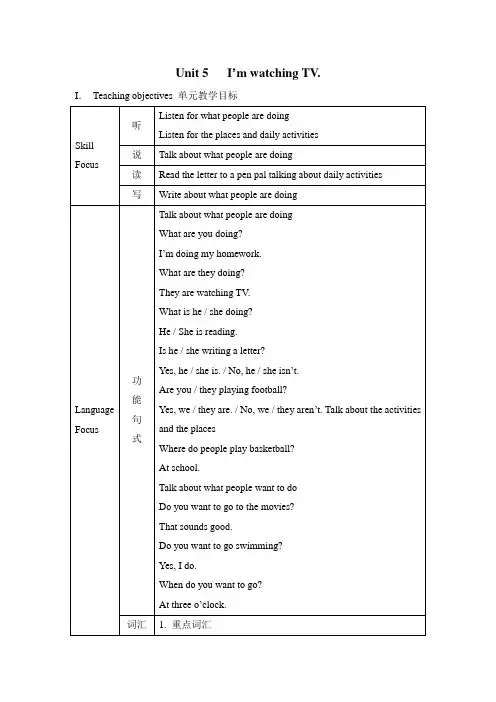 Unit 5 I'm watching TV.

I. Teaching objectives 单元教学目标

| | | |
|---|---|---|
| Skill Focus | 听 | Listen for what people are doing<br>Listen for the places and daily activities |
| | 说 | Talk about what people are doing |
| | 读 | Read the letter to a pen pal talking about daily activities |
| | 写 | Write about what people are doing |
| Language Focus | 功能句式 | Talk about what people are doing<br>What are you doing?<br>I'm doing my homework.<br>What are they doing?<br>They are watching TV.<br>What is he / she doing?<br>He / She is reading.<br>Is he / she writing a letter?<br>Yes, he / she is. / No, he / she isn't.<br>Are you / they playing football?<br>Yes, we / they are. / No, we / they aren't. Talk about the activities and the places<br>Where do people play basketball?<br>At school.<br>Talk about what people want to do<br>Do you want to go to the movies?<br>That sounds good.<br>Do you want to go swimming?<br>Yes, I do.<br>When do you want to go?<br>At three o'clock. |
| | 词汇 | 1. 重点词汇 |